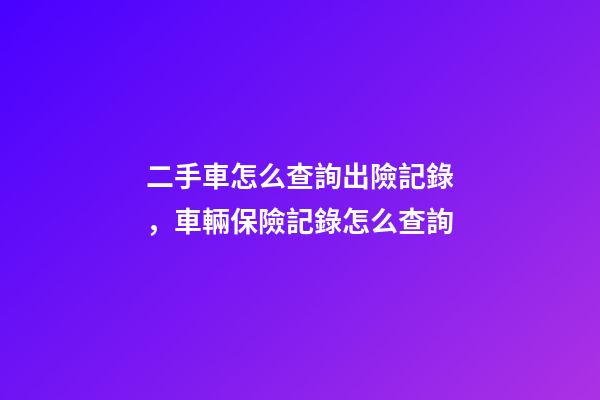 二手車怎么查詢出險記錄，車輛保險記錄怎么查詢